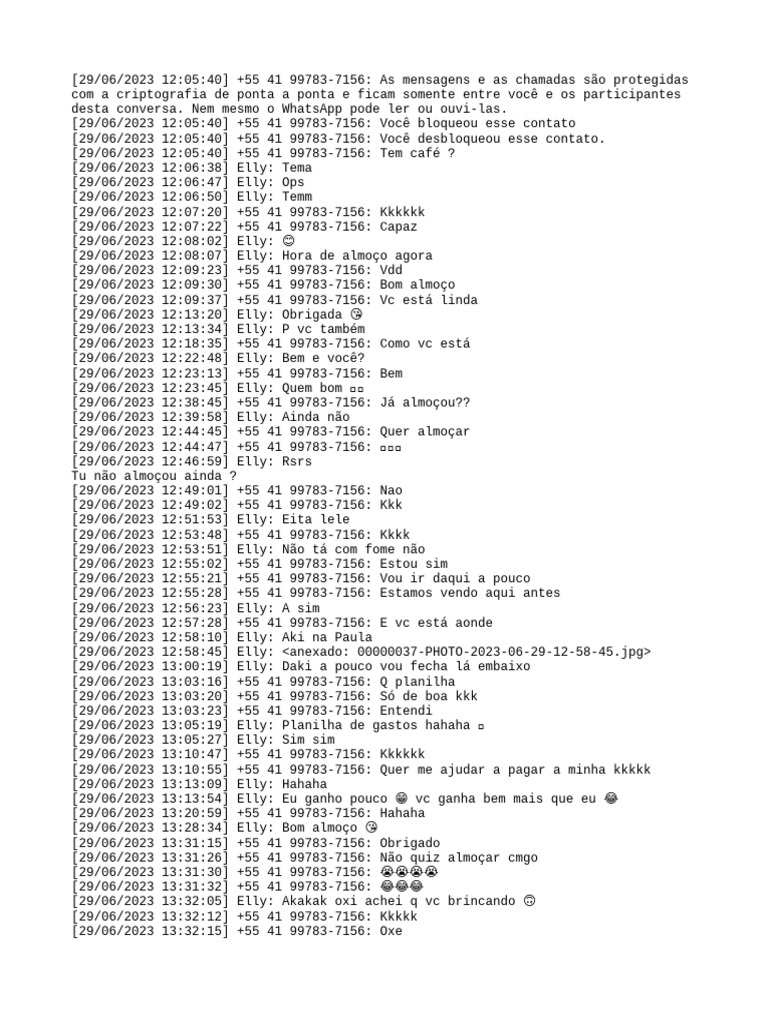 [29/06/2023 12:05:40] +55 41 99783-7156: As mensagens e as chamadas são protegidas com a criptografia de ponta a ponta e ficam somente entre você e os participantes desta conversa. Nem mesmo o WhatsApp pode ler ou ouvi-las.
[29/06/2023 12:05:40] +55 41 99783-7156: Você bloqueou esse contato
[29/06/2023 12:05:40] +55 41 99783-7156: Você desbloqueou esse contato.
[29/06/2023 12:05:40] +55 41 99783-7156: Tem café ?
[29/06/2023 12:06:38] Elly: Tema
[29/06/2023 12:06:47] Elly: Ops
[29/06/2023 12:06:50] Elly: Temm
[29/06/2023 12:07:20] +55 41 99783-7156: Kkkkkk
[29/06/2023 12:07:22] +55 41 99783-7156: Capaz
[29/06/2023 12:08:02] Elly: 😊
[29/06/2023 12:08:07] Elly: Hora de almoço agora
[29/06/2023 12:09:23] +55 41 99783-7156: Vdd
[29/06/2023 12:09:30] +55 41 99783-7156: Bom almoço
[29/06/2023 12:09:37] +55 41 99783-7156: Vc está linda
[29/06/2023 12:13:20] Elly: Obrigada 😘
[29/06/2023 12:13:34] Elly: P vc também
[29/06/2023 12:18:35] +55 41 99783-7156: Como vc está
[29/06/2023 12:22:48] Elly: Bem e você?
[29/06/2023 12:23:13] +55 41 99783-7156: Bem
[29/06/2023 12:23:45] Elly: Quem bom ▫▫
[29/06/2023 12:38:45] +55 41 99783-7156: Já almoçou??
[29/06/2023 12:39:58] Elly: Ainda não
[29/06/2023 12:44:45] +55 41 99783-7156: Quer almoçar
[29/06/2023 12:44:47] +55 41 99783-7156: ▫▫▫
[29/06/2023 12:46:59] Elly: Rsrs
Tu não almoçou ainda ?
[29/06/2023 12:49:01] +55 41 99783-7156: Nao
[29/06/2023 12:49:02] +55 41 99783-7156: Kkk
[29/06/2023 12:51:53] Elly: Eita lele
[29/06/2023 12:53:48] +55 41 99783-7156: Kkkk
[29/06/2023 12:53:51] Elly: Não tá com fome não
[29/06/2023 12:55:02] +55 41 99783-7156: Estou sim
[29/06/2023 12:55:21] +55 41 99783-7156: Vou ir daqui a pouco
[29/06/2023 12:55:28] +55 41 99783-7156: Estamos vendo aqui antes
[29/06/2023 12:56:23] Elly: A sim
[29/06/2023 12:57:28] +55 41 99783-7156: E vc está aonde
[29/06/2023 12:58:10] Elly: Aki na Paula
[29/06/2023 12:58:45] Elly: <anexado: 00000037-PHOTO-2023-06-29-12-58-45.jpg>
[29/06/2023 13:00:19] Elly: Daki a pouco vou fecha lá embaixo
[29/06/2023 13:03:16] +55 41 99783-7156: Q planilha
[29/06/2023 13:03:20] +55 41 99783-7156: Só de boa kkk
[29/06/2023 13:03:23] +55 41 99783-7156: Entendi
[29/06/2023 13:05:19] Elly: Planilha de gastos hahaha ▫
[29/06/2023 13:05:27] Elly: Sim sim
[29/06/2023 13:10:47] +55 41 99783-7156: Kkkkkk
[29/06/2023 13:10:55] +55 41 99783-7156: Quer me ajudar a pagar a minha kkkkk
[29/06/2023 13:13:09] Elly: Hahaha
[29/06/2023 13:13:54] Elly: Eu ganho pouco 😂 vc ganha bem mais que eu 😂
[29/06/2023 13:20:59] +55 41 99783-7156: Hahaha
[29/06/2023 13:28:34] Elly: Bom almoço 😘
[29/06/2023 13:31:15] +55 41 99783-7156: Obrigado
[29/06/2023 13:31:26] +55 41 99783-7156: Não quiz almoçar cmgo
[29/06/2023 13:31:30] +55 41 99783-7156: 😭😭😭😭
[29/06/2023 13:31:32] +55 41 99783-7156: 😂😂😂
[29/06/2023 13:32:05] Elly: Akakak oxi achei q vc brincando 🙃
[29/06/2023 13:32:12] +55 41 99783-7156: Kkkkk
[29/06/2023 13:32:15] +55 41 99783-7156: Oxe